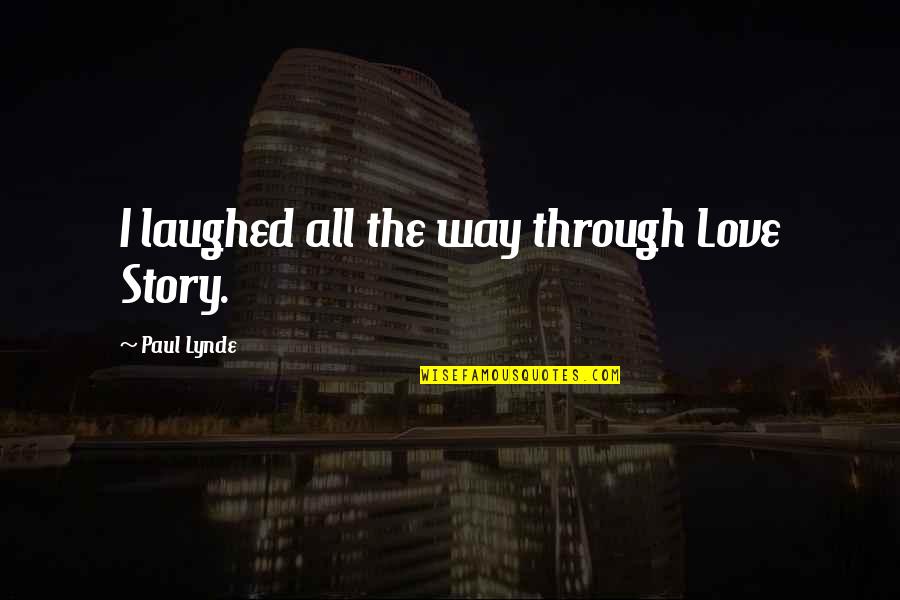 I laughed all the way through Love Story.

~ Paul Lynde

WISEFAMOUSQUOTES.COM